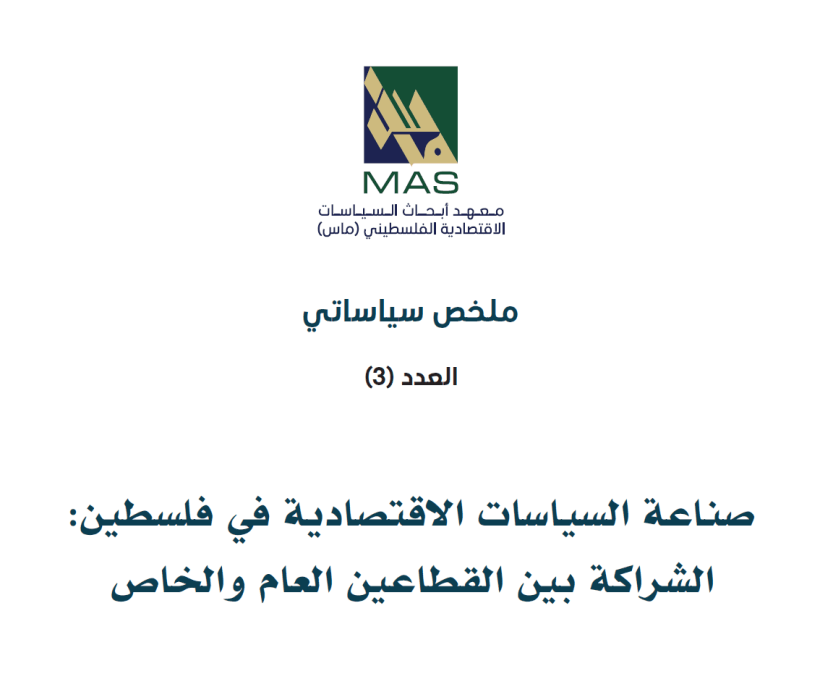 MAS
معهد أبحاث السياسات
الاقتصادية الفلسطيني (ماس)

ملخص سياساتي

العدد (3)

صناعة السياسات الاقتصادية في فلسطين:
الشراكة بين القطاعين العام والخاص